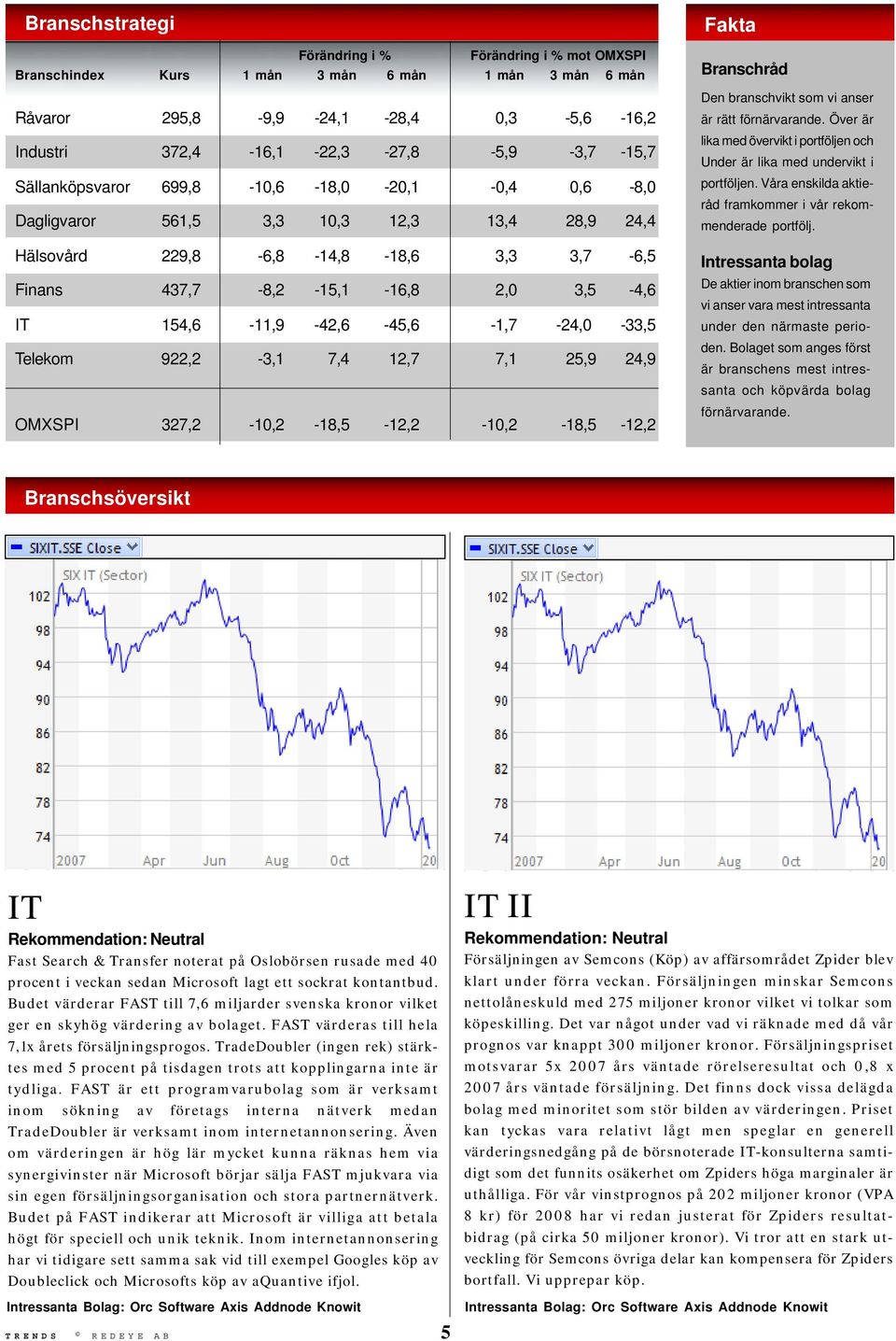 Branschstrategi

| Branschindex | Kurs | Förändring i % 1 mån | 3 mån | 6 mån | Förändring i % mot OMXSPI 1 mån | 3 mån | 6 mån |
|---|---|---|---|---|---|---|---|
| Råvaror | 295,8 | -9,9 | -24,1 | -28,4 | 0,3 | -5,6 | -16,2 |
| Industri | 372,4 | -16,1 | -22,3 | -27,8 | -5,9 | -3,7 | -15,7 |
| Sällanköpsvaror | 699,8 | -10,6 | -18,0 | -20,1 | -0,4 | 0,6 | -8,0 |
| Dagligvaror | 561,5 | 3,3 | 10,3 | 12,3 | 13,4 | 28,9 | 24,4 |
| Hälsovård | 229,8 | -6,8 | -14,8 | -18,6 | 3,3 | 3,7 | -6,5 |
| Finans | 437,7 | -8,2 | -15,1 | -16,8 | 2,0 | 3,5 | -4,6 |
| IT | 154,6 | -11,9 | -42,6 | -45,6 | -1,7 | -24,0 | -33,5 |
| Telekom | 922,2 | -3,1 | 7,4 | 12,7 | 7,1 | 25,9 | 24,9 |
| OMXSPI | 327,2 | -10,2 | -18,5 | -12,2 | -10,2 | -18,5 | -12,2 |

Fakta

Branschråd
Den branschvikt som vi anser är rätt förnärvarande. Över är lika med övervikt i portföljen och Under är lika med undervikt i portföljen. Våra enskilda aktieråd framkommer i vår rekommenderade portfölj.

Intressanta bolag
De aktier inom branschen som vi anser vara mest intressanta under den närmaste perioden. Bolaget som anges först är branschens mest intressanta och köpvärda bolag förnärvarande.

Branschsöversikt

SIXIT.SSE Close
SIX IT (Sector)
102 98 94 90 86 82 78 74
2007 Apr Jun Aug Oct 20

SIXIT.SSE Close
SIX IT (Sector)
102 98 94 90 86 82 78 74
2007 Apr Jun Aug Oct 20

IT
Rekommendation: Neutral
Fast Search & Transfer noterat på Oslobörsen rusade med 40 procent i veckan sedan Microsoft lagt ett sockrat kontantbud. Budet värderar FAST till 7,6 miljarder svenska kronor vilket ger en skyhög värdering av bolaget. FAST värderas till hela 7,1x årets försäljningsprogos. TradeDoubler (ingen rek) stärktes med 5 procent på tisdagen trots att kopplingarna inte är tydliga. FAST är ett programvarubolag som är verksamt inom sökning av företags interna nätverk medan TradeDoubler är verksamt inom internetannonsering. Även om värderingen är hög lär mycket kunna räknas hem via synergivinster när Microsoft börjar sälja FAST mjukvara via sin egen försäljningsorganisation och stora partnernätverk. Budet på FAST indikerar att Microsoft är villiga att betala högt för speciell och unik teknik. Inom internetannonsering har vi tidigare sett samma sak vid till exempel Googles köp av Doubleclick och Microsofts köp av aQuantive ifjol.
Intressanta Bolag: Orc Software Axis Addnode Knowit

IT II
Rekommendation: Neutral
Försäljningen av Semcons (Köp) av affärsområdet Zpider blev klart under förra veckan. Försäljningen minskar Semcons nettolåneskuld med 275 miljoner kronor vilket vi tolkar som köpeskilling. Det var något under vad vi räknade med då vår prognos var knappt 300 miljoner kronor. Försäljningspriset motsvarar 5x 2007 års väntade rörelseresultat och 0,8 x 2007 års väntade försäljning. Det finns dock vissa delägda bolag med minoritet som stör bilden av värderingen. Priset kan tyckas vara relativt lågt men speglar en generell värderingsnedgång på de börsnoterade IT-konsulterna samtidigt som det funnits osäkerhet om Zpiders höga marginaler är uthålliga. För vår vinstprognos på 202 miljoner kronor (VPA 8 kr) för 2008 har vi redan justerat för Zpiders resultatbidrag (på cirka 50 miljoner kronor). Vi tror att en stark utveckling för Semcons övriga delar kan kompensera för Zpiders bortfall. Vi upprepar köp.
Intressanta Bolag: Orc Software Axis Addnode Knowit

TRENDS © REDEYE AB
5